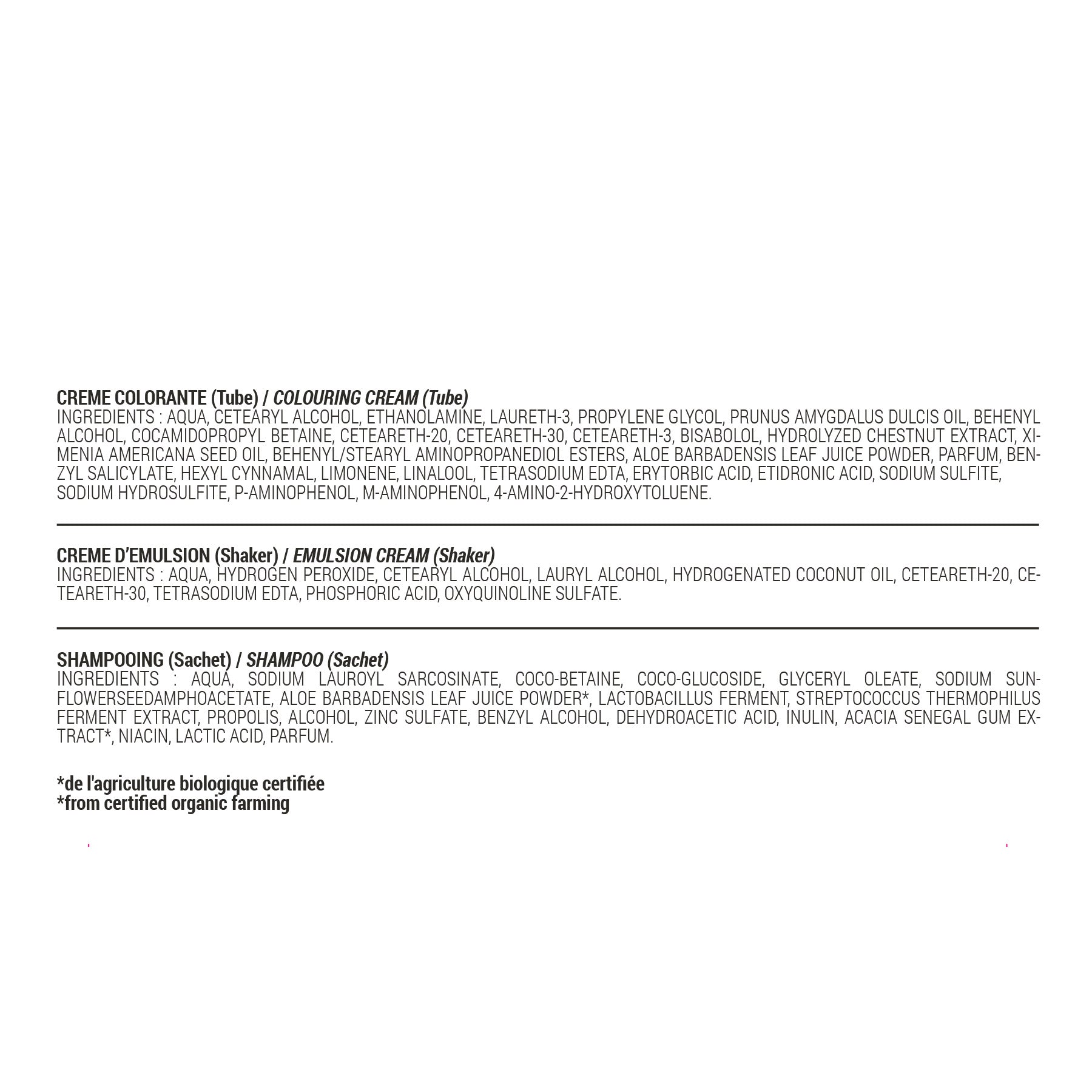 CREME COLORANTE (Tube) / COLOURING CREAM (Tube)
INGREDIENTS : AQUA, CETEARYL ALCOHOL, ETHANOLAMINE, LAURETH-3, PROPYLENE GLYCOL, PRUNUS AMYGDALUS DULCIS OIL, BEHENYL ALCOHOL, COCAMIDOPROPYL BETAINE, CETEARETH-20, CETEARETH-30, CETEARETH-3, BISABOLOL, HYDROLYZED CHESTNUT EXTRACT, XIMENIA AMERICANA SEED OIL, BEHENYL/STEARYL AMINOPROPANEDIOL ESTERS, ALOE BARBADENSIS LEAF JUICE POWDER, PARFUM, BENZYL SALICYLATE, HEXYL CYNNAMAL, LIMONENE, LINALOOL, TETRASODIUM EDTA, ERYTORBIC ACID, ETIDRONIC ACID, SODIUM SULFITE, SODIUM HYDROSULFITE, P-AMINOPHENOL, M-AMINOPHENOL, 4-AMINO-2-HYDROXYTOLUENE.

CREME D'EMULSION (Shaker) / EMULSION CREAM (Shaker)
INGREDIENTS : AQUA, HYDROGEN PEROXIDE, CETEARYL ALCOHOL, LAURYL ALCOHOL, HYDROGENATED COCONUT OIL, CETEARETH-20, CETEARETH-30, TETRASODIUM EDTA, PHOSPHORIC ACID, OXYQUINOLINE SULFATE.

SHAMPOOING (Sachet) / SHAMPOO (Sachet)
INGREDIENTS : AQUA, SODIUM LAUROYL SARCOSINATE, COCO-BETAINE, COCO-GLUCOSIDE, GLYCERYL OLEATE, SODIUM SUNFLOWERSEEDAMPHOACETATE, ALOE BARBADENSIS LEAF JUICE POWDER*, LACTOBACILLUS FERMENT, STREPTOCOCCUS THERMOPHILUS FERMENT EXTRACT, PROPOLIS, ALCOHOL, ZINC SULFATE, BENZYL ALCOHOL, DEHYDROACETIC ACID, INULIN, ACACIA SENEGAL GUM EXTRACT*, NIACIN, LACTIC ACID, PARFUM.

*de l'agriculture biologique certifiée
*from certified organic farming